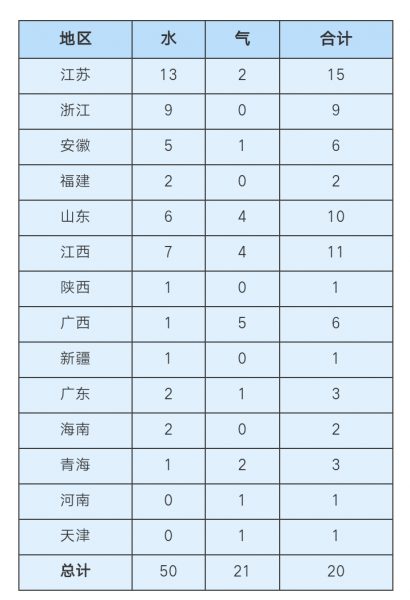 | 地区 | 水 | 气 | 合计 |
|---|---|---|---|
| 江苏 | 13 | 2 | 15 |
| 浙江 | 9 | 0 | 9 |
| 安徽 | 5 | 1 | 6 |
| 福建 | 2 | 0 | 2 |
| 山东 | 6 | 4 | 10 |
| 江西 | 7 | 4 | 11 |
| 陕西 | 1 | 0 | 1 |
| 广西 | 1 | 5 | 6 |
| 新疆 | 1 | 0 | 1 |
| 广东 | 2 | 1 | 3 |
| 海南 | 2 | 0 | 2 |
| 青海 | 1 | 2 | 3 |
| 河南 | 0 | 1 | 1 |
| 天津 | 0 | 1 | 1 |
| 总计 | 50 | 21 | 20 |